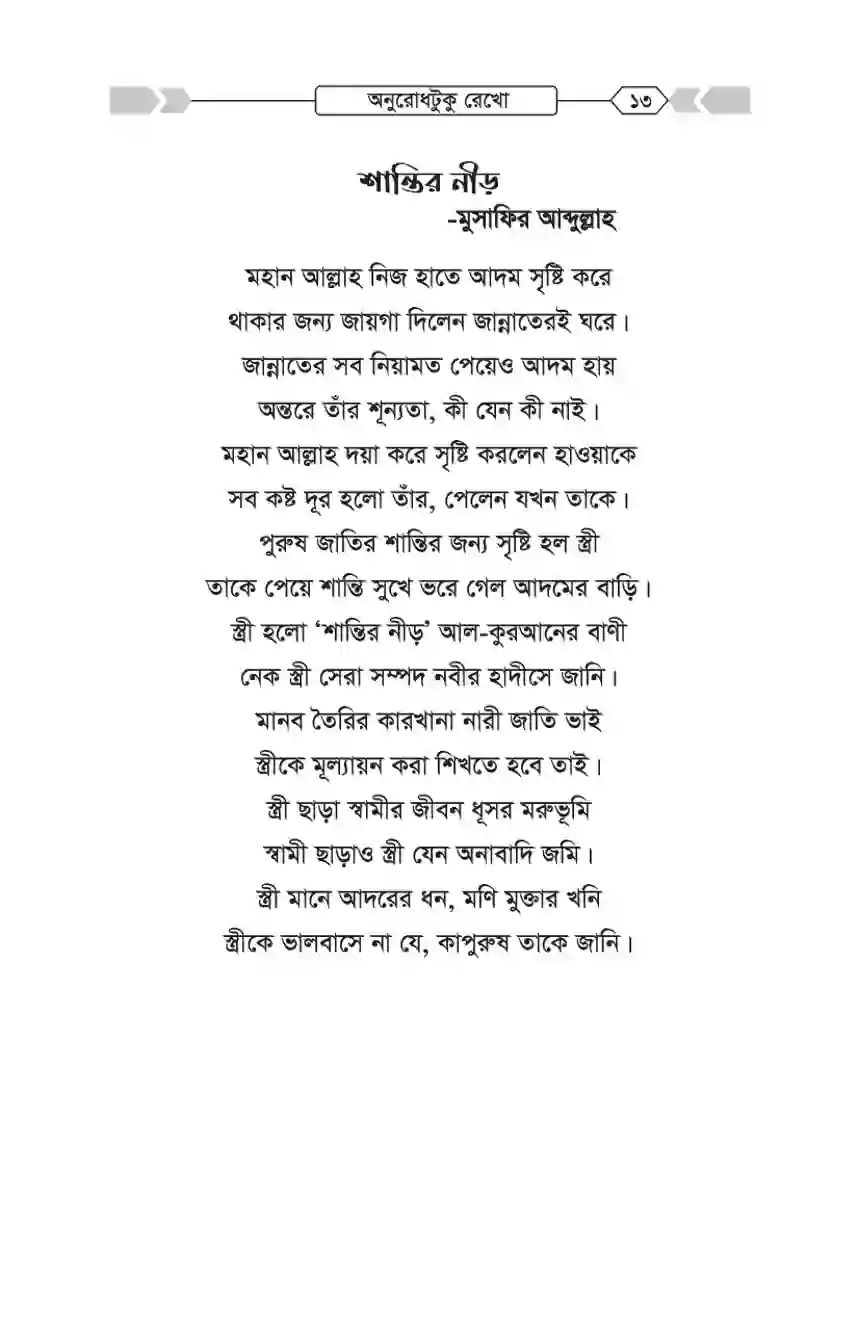 অনুরোধটুকু রেখো ১৩

শান্তির নীড়
-মুসাফির আব্দুল্লাহ

মহান আল্লাহ নিজ হাতে আদম সৃষ্টি করে
থাকার জন্য জায়গা দিলেন জান্নাতেরই ঘরে।
জান্নাতের সব নিয়ামত পেয়েও আদম হায়
অন্তরে তাঁর শূন্যতা, কী যেন কী নাই।
মহান আল্লাহ দয়া করে সৃষ্টি করলেন হাওয়াকে
সব কষ্ট দূর হলো তাঁর, পেলেন যখন তাকে।
পুরুষ জাতির শান্তির জন্য সৃষ্টি হল স্ত্রী
তাকে পেয়ে শান্তি সুখে ভরে গেল আদমের বাড়ি।
স্ত্রী হলো 'শান্তির নীড়' আল-কুরআনের বাণী
নেক স্ত্রী সেরা সম্পদ নবীর হাদীসে জানি।
মানব তৈরির কারখানা নারী জাতি ভাই
স্ত্রীকে মূল্যায়ন করা শিখতে হবে তাই।
স্ত্রী ছাড়া স্বামীর জীবন ধূসর মরুভূমি
স্বামী ছাড়াও স্ত্রী যেন অনাবাদি জমি।
স্ত্রী মানে আদরের ধন, মণি মুক্তার খনি
স্ত্রীকে ভালবাসে না যে, কাপুরুষ তাকে জানি।